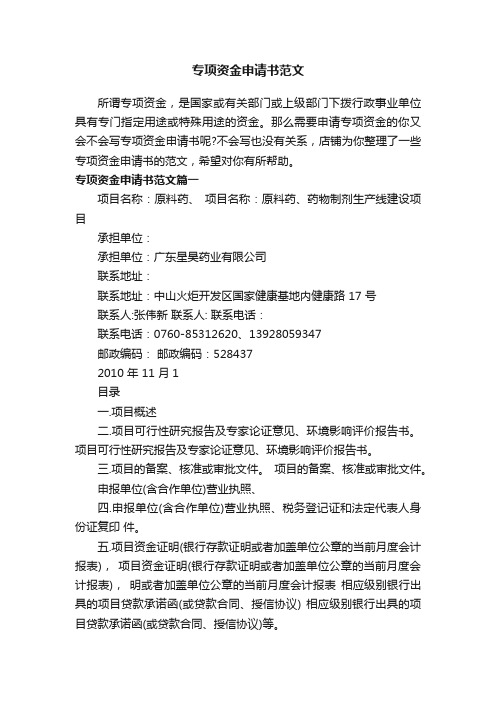 专项资金申请书范文

所谓专项资金，是国家或有关部门或上级部门下拨行政事业单位具有专门指定用途或特殊用途的资金。那么需要申请专项资金的你又会不会写专项资金申请书呢?不会写也没有关系，店铺为你整理了一些专项资金申请书的范文，希望对你有所帮助。

专项资金申请书范文篇一

项目名称：原料药、 项目名称：原料药、药物制剂生产线建设项目

承担单位：

承担单位：广东星昊药业有限公司

联系地址：

联系地址：中山火炬开发区国家健康基地内健康路 17 号

联系人:张伟新 联系人: 联系电话：

联系电话：0760-85312620、13928059347

邮政编码： 邮政编码：528437

2010 年 11 月 1

目录

一.项目概述

二.项目可行性研究报告及专家论证意见、环境影响评价报告书。项目可行性研究报告及专家论证意见、环境影响评价报告书。

三.项目的备案、核准或审批文件。 项目的备案、核准或审批文件。

申报单位(含合作单位)营业执照、

四.申报单位(含合作单位)营业执照、税务登记证和法定代表人身份证复印 件。

五.项目资金证明(银行存款证明或者加盖单位公章的当前月度会计报表)， 项目资金证明(银行存款证明或者加盖单位公章的当前月度会计报表)， 明或者加盖单位公章的当前月度会计报表 相应级别银行出具的项目贷款承诺函(或贷款合同、授信协议) 相应级别银行出具的项目贷款承诺函(或贷款合同、授信协议)等。